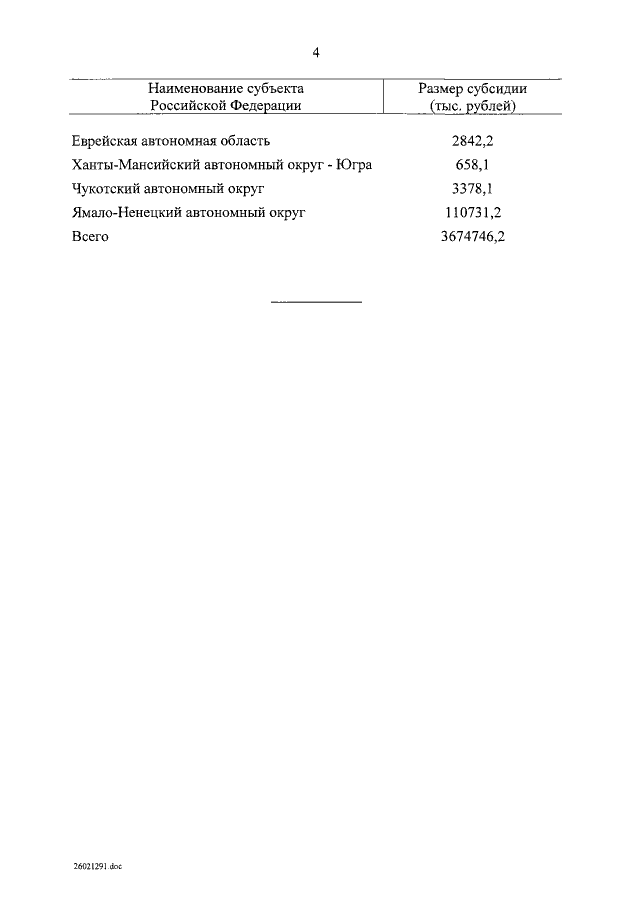 4

| Наименование субъекта Российской Федерации | Размер субсидии (тыс. рублей) |
|---|---|
| Еврейская автономная область | 2842,2 |
| Ханты-Мансийский автономный округ - Югра | 658,1 |
| Чукотский автономный округ | 3378,1 |
| Ямало-Ненецкий автономный округ | 110731,2 |
| Всего | 3674746,2 |

26021291.doc